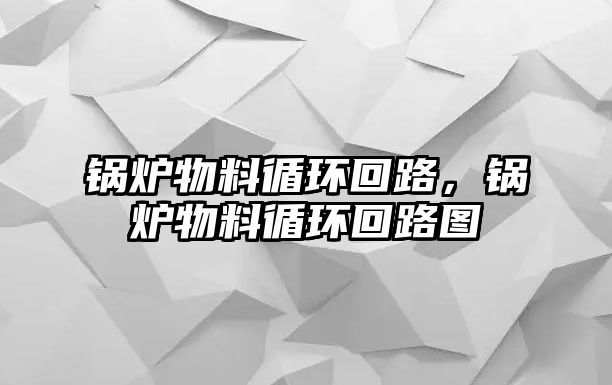 锅炉物料循环回路，锅炉物料循环回路图